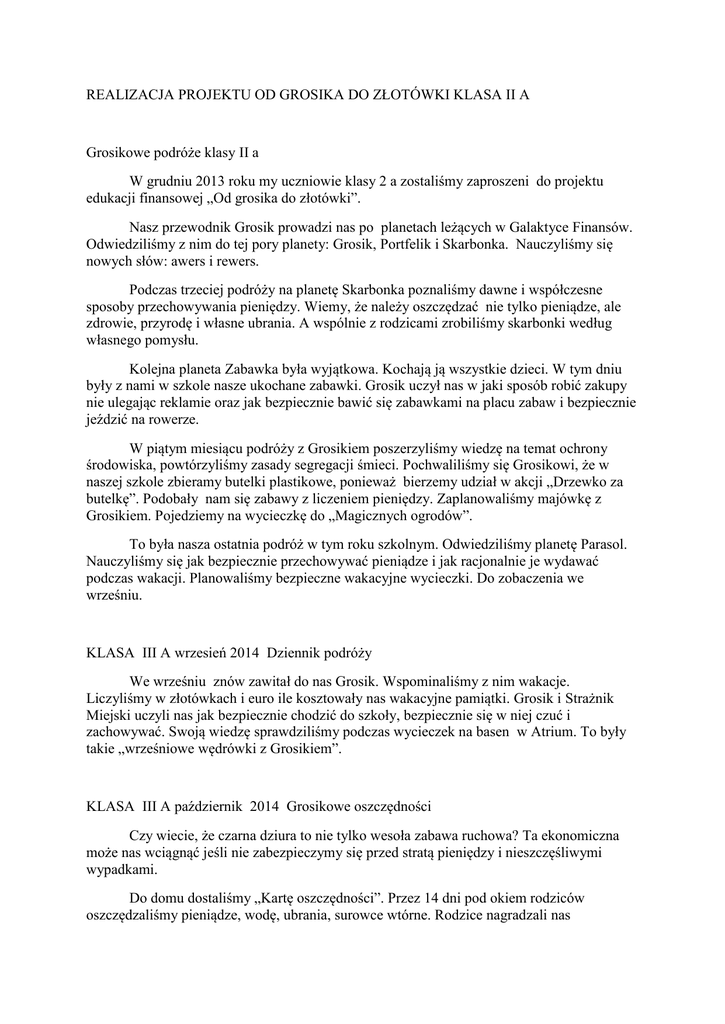 REALIZACJA PROJEKTU OD GROSIKA DO ZŁOTÓWKI KLASA II A

Grosikowe podróże klasy II a

W grudniu 2013 roku my uczniowie klasy 2 a zostaliśmy zaproszeni do projektu edukacji finansowej „Od grosika do złotówki".

Nasz przewodnik Grosik prowadzi nas po planetach leżących w Galaktyce Finansów. Odwiedziliśmy z nim do tej pory planety: Grosik, Portfelik i Skarbonka. Nauczyliśmy się nowych słów: awers i rewers.

Podczas trzeciej podróży na planetę Skarbonka poznaliśmy dawne i współczesne sposoby przechowywania pieniędzy. Wiemy, że należy oszczędzać nie tylko pieniądze, ale zdrowie, przyrodę i własne ubrania. A wspólnie z rodzicami zrobiliśmy skarbonki według własnego pomysłu.

Kolejna planeta Zabawka była wyjątkowa. Kochają ją wszystkie dzieci. W tym dniu były z nami w szkole nasze ukochane zabawki. Grosik uczył nas w jaki sposób robić zakupy nie ulegając reklamie oraz jak bezpiecznie bawić się zabawkami na placu zabaw i bezpiecznie jeździć na rowerze.

W piątym miesiącu podróży z Grosikiem poszerzyliśmy wiedzę na temat ochrony środowiska, powtórzyliśmy zasady segregacji śmieci. Pochwaliliśmy się Grosikowi, że w naszej szkole zbieramy butelki plastikowe, ponieważ bierzemy udział w akcji „Drzewko za butelkę". Podobały nam się zabawy z liczeniem pieniędzy. Zaplanowaliśmy majówkę z Grosikiem. Pojedziemy na wycieczkę do „Magicznych ogrodów".

To była nasza ostatnia podróż w tym roku szkolnym. Odwiedziliśmy planetę Parasol. Nauczyliśmy się jak bezpiecznie przechowywać pieniądze i jak racjonalnie je wydawać podczas wakacji. Planowaliśmy bezpieczne wakacyjne wycieczki. Do zobaczenia we wrześniu.

KLASA III A wrzesień 2014 Dziennik podróży

We wrześniu znów zawitał do nas Grosik. Wspominaliśmy z nim wakacje. Liczyliśmy w złotówkach i euro ile kosztowały nas wakacyjne pamiątki. Grosik i Strażnik Miejski uczyli nas jak bezpiecznie chodzić do szkoły, bezpiecznie się w niej czuć i zachowywać. Swoją wiedzę sprawdziliśmy podczas wycieczek na basen w Atrium. To były takie „wrześniowe wędrówki z Grosikiem".

KLASA III A październik 2014 Grosikowe oszczędności

Czy wiecie, że czarna dziura to nie tylko wesoła zabawa ruchowa? Ta ekonomiczna może nas wciągnąć jeśli nie zabezpieczymy się przed stratą pieniędzy i nieszczęśliwymi wypadkami.

Do domu dostaliśmy „Kartę oszczędności". Przez 14 dni pod okiem rodziców oszczędzaliśmy pieniądze, wodę, ubrania, surowce wtórne. Rodzice nagradzali nas